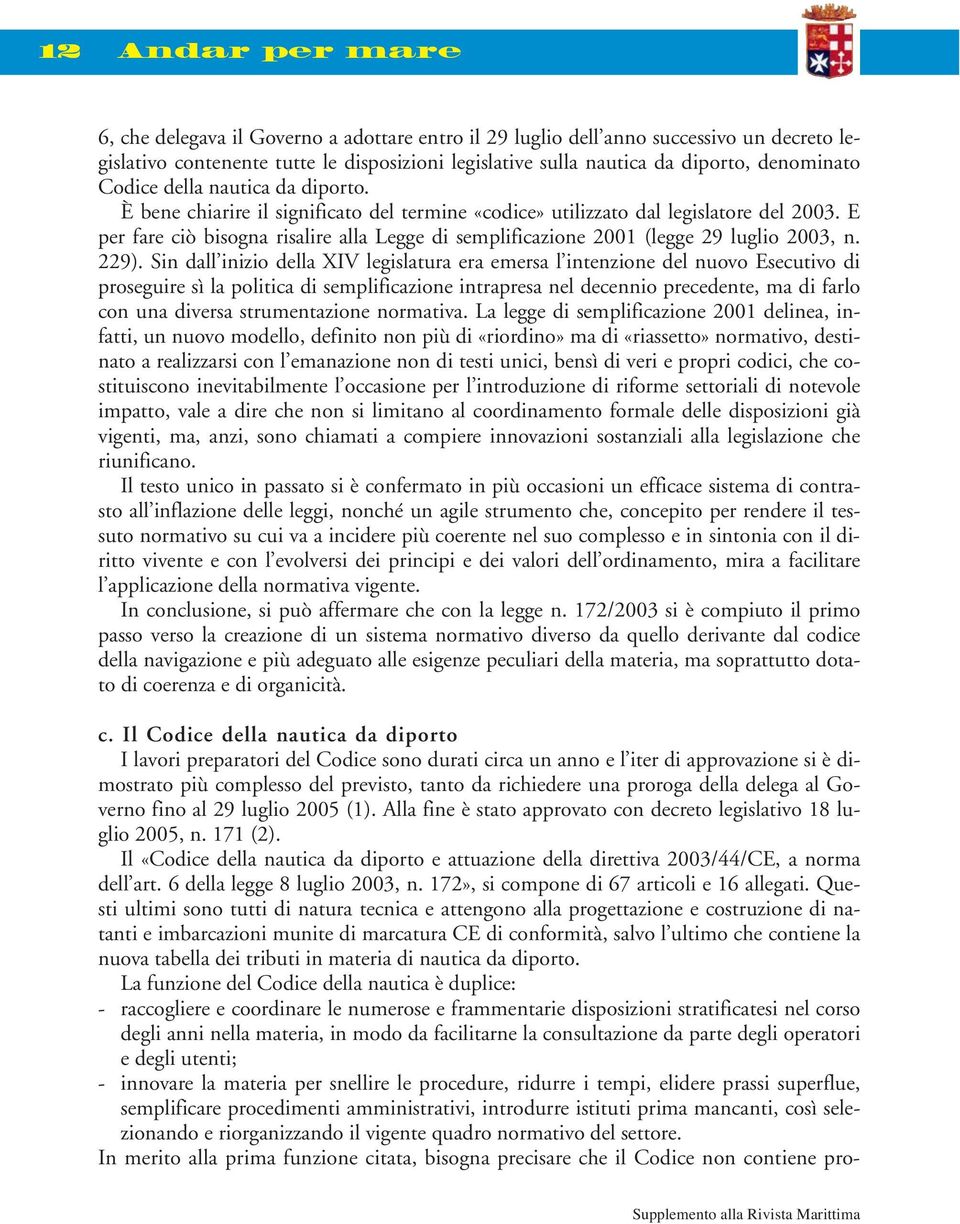 12 Andar per mare

6, che delegava il Governo a adottare entro il 29 luglio dell'anno successivo un decreto legislativo contenente tutte le disposizioni legislative sulla nautica da diporto, denominato Codice della nautica da diporto.

È bene chiarire il significato del termine «codice» utilizzato dal legislatore del 2003. E per fare ciò bisogna risalire alla Legge di semplificazione 2001 (legge 29 luglio 2003, n. 229). Sin dall'inizio della XIV legislatura era emersa l'intenzione del nuovo Esecutivo di proseguire sì la politica di semplificazione intrapresa nel decennio precedente, ma di farlo con una diversa strumentazione normativa. La legge di semplificazione 2001 delinea, infatti, un nuovo modello, definito non più di «riordino» ma di «riassetto» normativo, destinato a realizzarsi con l'emanazione non di testi unici, bensì di veri e propri codici, che costituiscono inevitabilmente l'occasione per l'introduzione di riforme settoriali di notevole impatto, vale a dire che non si limitano al coordinamento formale delle disposizioni già vigenti, ma, anzi, sono chiamati a compiere innovazioni sostanziali alla legislazione che riunificano.

Il testo unico in passato si è confermato in più occasioni un efficace sistema di contrasto all'inflazione delle leggi, nonché un agile strumento che, concepito per rendere il tessuto normativo su cui va a incidere più coerente nel suo complesso e in sintonia con il diritto vivente e con l'evolversi dei principi e dei valori dell'ordinamento, mira a facilitare l'applicazione della normativa vigente.

In conclusione, si può affermare che con la legge n. 172/2003 si è compiuto il primo passo verso la creazione di un sistema normativo diverso da quello derivante dal codice della navigazione e più adeguato alle esigenze peculiari della materia, ma soprattutto dotato di coerenza e di organicità.

c. Il Codice della nautica da diporto

I lavori preparatori del Codice sono durati circa un anno e l'iter di approvazione si è dimostrato più complesso del previsto, tanto da richiedere una proroga della delega al Governo fino al 29 luglio 2005 (1). Alla fine è stato approvato con decreto legislativo 18 luglio 2005, n. 171 (2).

Il «Codice della nautica da diporto e attuazione della direttiva 2003/44/CE, a norma dell'art. 6 della legge 8 luglio 2003, n. 172», si compone di 67 articoli e 16 allegati. Questi ultimi sono tutti di natura tecnica e attengono alla progettazione e costruzione di natanti e imbarcazioni munite di marcatura CE di conformità, salvo l'ultimo che contiene la nuova tabella dei tributi in materia di nautica da diporto.

La funzione del Codice della nautica è duplice:
- raccogliere e coordinare le numerose e frammentarie disposizioni stratificatesi nel corso degli anni nella materia, in modo da facilitarne la consultazione da parte degli operatori e degli utenti;
- innovare la materia per snellire le procedure, ridurre i tempi, elidere prassi superflue, semplificare procedimenti amministrativi, introdurre istituti prima mancanti, così selezionando e riorganizzando il vigente quadro normativo del settore.

In merito alla prima funzione citata, bisogna precisare che il Codice non contiene pro-

Supplemento alla Rivista Marittima